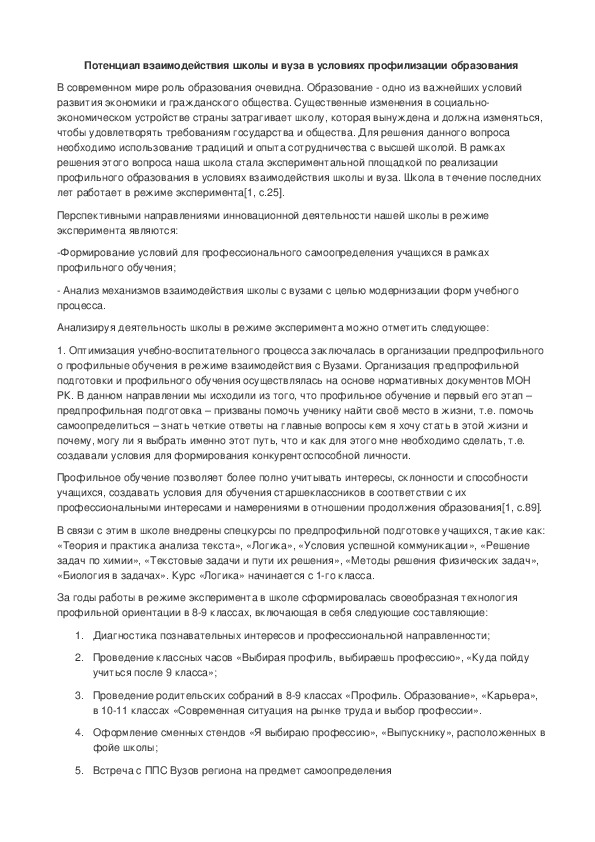 Потенциал взаимодействия школы и вуза в условиях профилизации образования

В современном мире роль образования очевидна. Образование - одно из важнейших условий развития экономики и гражданского общества. Существенные изменения в социально-экономическом устройстве страны затрагивает школу, которая вынуждена и должна изменяться, чтобы удовлетворять требованиям государства и общества. Для решения данного вопроса необходимо использование традиций и опыта сотрудничества с высшей школой. В рамках решения этого вопроса наша школа стала экспериментальной площадкой по реализации профильного образования в условиях взаимодействия школы и вуза. Школа в течение последних лет работает в режиме эксперимента[1, с.25].

Перспективными направлениями инновационной деятельности нашей школы в режиме эксперимента являются:

-Формирование условий для профессионального самоопределения учащихся в рамках профильного обучения;

- Анализ механизмов взаимодействия школы с вузами с целью модернизации форм учебного процесса.

Анализируя деятельность школы в режиме эксперимента можно отметить следующее:

1. Оптимизация учебно-воспитательного процесса заключалась в организации предпрофильного о профильные обучения в режиме взаимодействия с Вузами. Организация предпрофильной подготовки и профильного обучения осуществлялась на основе нормативных документов МОН РК. В данном направлении мы исходили из того, что профильное обучение и первый его этап – предпрофильная подготовка – призваны помочь ученику найти своё место в жизни, т.е. помочь самоопределиться – знать четкие ответы на главные вопросы кем я хочу стать в этой жизни и почему, могу ли я выбрать именно этот путь, что и как для этого мне необходимо сделать, т.е. создавали условия для формирования конкурентоспособной личности.

Профильное обучение позволяет более полно учитывать интересы, склонности и способности учащихся, создавать условия для обучения старшеклассников в соответствии с их профессиональными интересами и намерениями в отношении продолжения образования[1, с.89].

В связи с этим в школе внедрены спецкурсы по предпрофильной подготовке учащихся, такие как: «Теория и практика анализа текста», «Логика», «Условия успешной коммуникации», «Решение задач по химии», «Текстовые задачи и пути их решения», «Методы решения физических задач», «Биология в задачах». Курс «Логика» начинается с 1-го класса.

За годы работы в режиме эксперимента в школе сформировалась своеобразная технология профильной ориентации в 8-9 классах, включающая в себя следующие составляющие:

1. Диагностика познавательных интересов и профессиональной направленности;

2. Проведение классных часов «Выбирая профиль, выбираешь профессию», «Куда пойду учиться после 9 класса»;

3. Проведение родительских собраний в 8-9 классах «Профиль. Образование», «Карьера», в 10-11 классах «Современная ситуация на рынке труда и выбор профессии».

4. Оформление сменных стендов «Я выбираю профессию», «Выпускнику», расположенных в фойе школы;

5. Встреча с ППС Вузов региона на предмет самоопределения